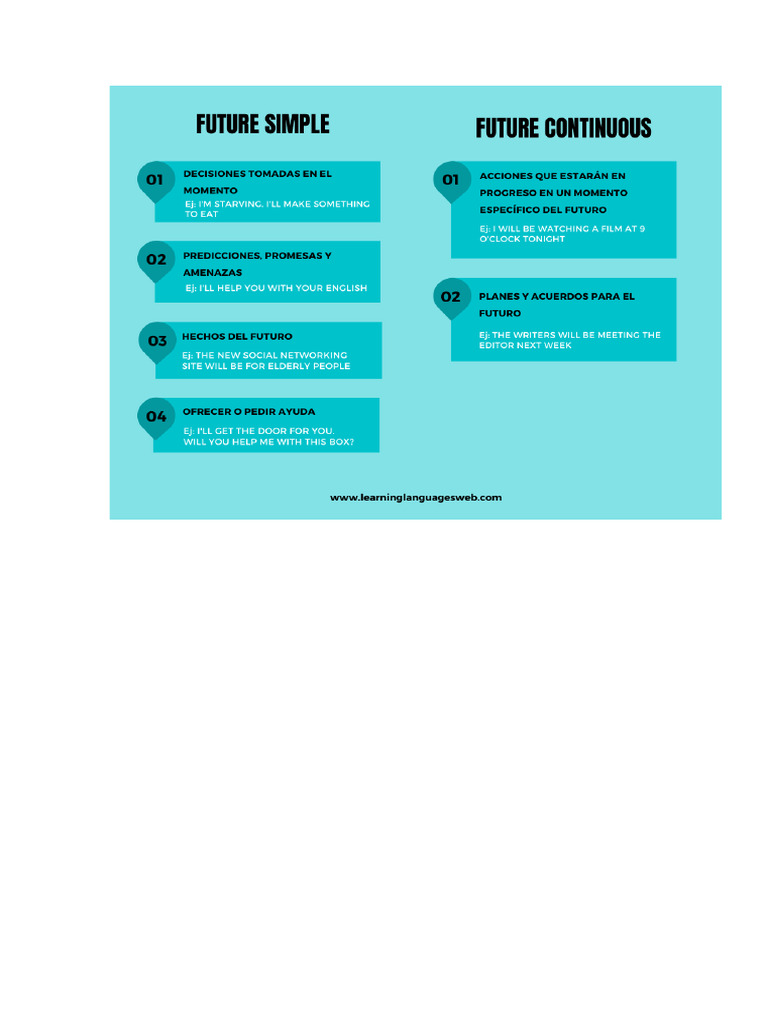 FUTURE SIMPLE

01 DECISIONES TOMADAS EN EL MOMENTO
Ej: I'M STARVING. I'LL MAKE SOMETHING TO EAT

02 PREDICCIONES, PROMESAS Y AMENAZAS
Ej: I'LL HELP YOU WITH YOUR ENGLISH

03 HECHOS DEL FUTURO
Ej: THE NEW SOCIAL NETWORKING SITE WILL BE FOR ELDERLY PEOPLE

04 OFRECER O PEDIR AYUDA
Ej: I'LL GET THE DOOR FOR YOU. WILL YOU HELP ME WITH THIS BOX?

FUTURE CONTINUOUS

01 ACCIONES QUE ESTARÁN EN PROGRESO EN UN MOMENTO ESPECÍFICO DEL FUTURO
Ej: I WILL BE WATCHING A FILM AT 9 O'CLOCK TONIGHT

02 PLANES Y ACUERDOS PARA EL FUTURO
Ej: THE WRITERS WILL BE MEETING THE EDITOR NEXT WEEK

www.learninglanguagesweb.com